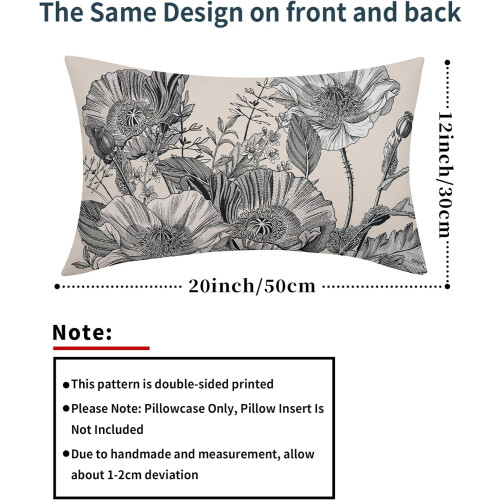 The Same Design on front and back

12inch/30cm

20inch/50cm

Note:

• This pattern is double-sided printed

• Please Note: Pillowcase Only, Pillow Insert Is Not Included

• Due to handmade and measurement, allow about 1-2cm deviation